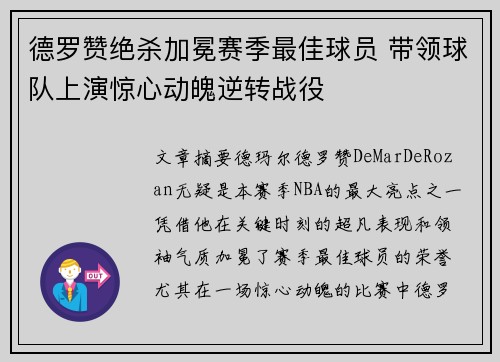 德罗赞绝杀加冕赛季最佳球员 带领球队上演惊心动魄逆转战役

文章摘要德玛尔德罗赞DeMarDeRozan无疑是本赛季NBA的最大亮点之一凭借他在关键时刻的超凡表现和领袖气质加冕了赛季最佳球员的荣誉尤其在一场惊心动魄的比赛中德罗

OUT